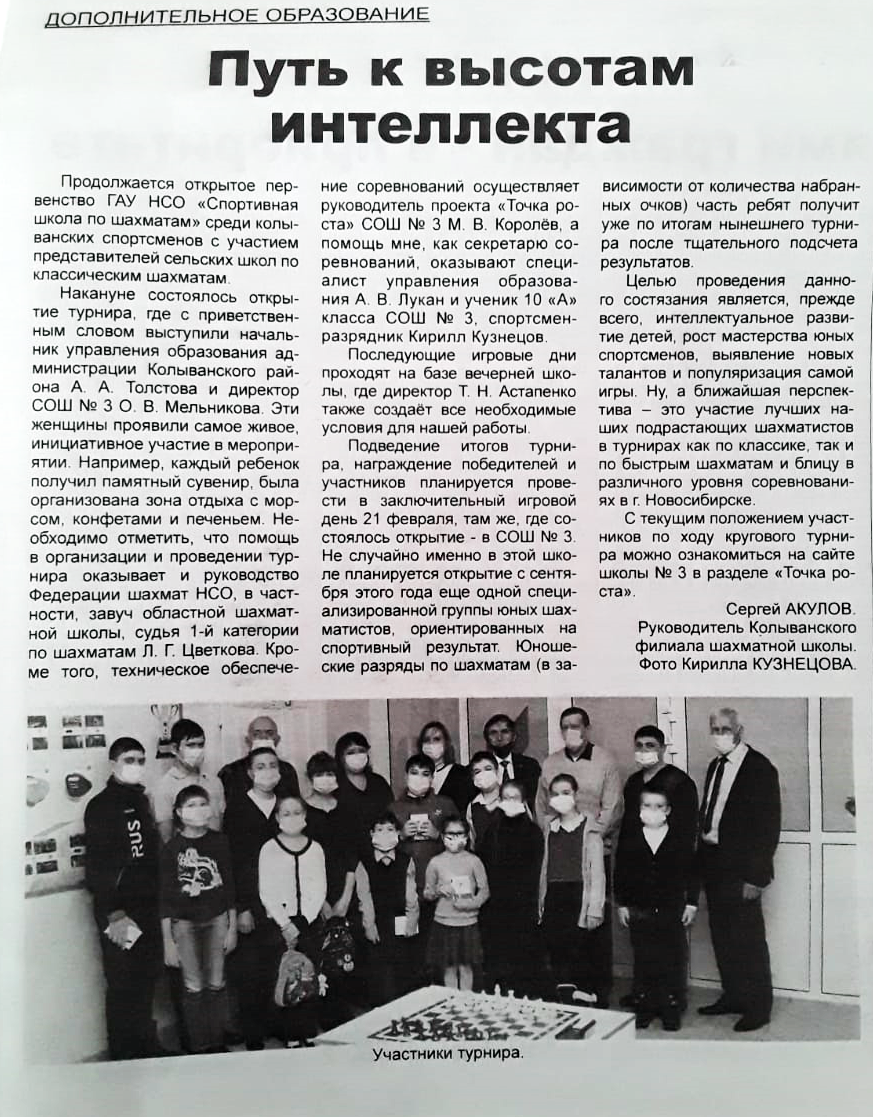 ДОПОЛНИТЕЛЬНОЕ ОБРАЗОВАНИЕ

Путь к высотам интеллекта

Продолжается открытое первенство ГАУ НСО «Спортивная школа по шахматам» среди колыванских спортсменов с участием представителей сельских школ по классическим шахматам.

Накануне состоялось открытие турнира, где с приветственным словом выступили начальник управления образования администрации Колыванского района А. А. Толстова и директор СОШ № 3 О. В. Мельникова. Эти женщины проявили самое живое, инициативное участие в мероприятии. Например, каждый ребенок получил памятный сувенир, была организована зона отдыха с морсом, конфетами и печеньем. Необходимо отметить, что помощь в организации и проведении турнира оказывает и руководство Федерации шахмат НСО, в частности, завуч областной шахматной школы, судья 1-й категории по шахматам Л. Г. Цветкова. Кроме того, техническое обеспечение соревнований осуществляет руководитель проекта «Точка роста» СОШ № 3 М. В. Королёв, а помощь мне, как секретарю соревнований, оказывают специалист управления образования А. В. Лукан и ученик 10 «А» класса СОШ № 3, спортсмен-разрядник Кирилл Кузнецов.

Последующие игровые дни проходят на базе вечерней школы, где директор Т. Н. Астапенко также создаёт все необходимые условия для нашей работы.

Подведение итогов турнира, награждение победителей и участников планируется провести в заключительный игровой день 21 февраля, там же, где состоялось открытие - в СОШ № 3. Не случайно именно в этой школе планируется открытие с сентября этого года еще одной специализированной группы юных шахматистов, ориентированных на спортивный результат. Юношеские разряды по шахматам (в зависимости от количества набранных очков) часть ребят получит уже по итогам нынешнего турнира после тщательного подсчета результатов.

Целью проведения данного состязания является, прежде всего, интеллектуальное развитие детей, рост мастерства юных спортсменов, выявление новых талантов и популяризация самой игры. Ну, а ближайшая перспектива – это участие лучших наших подрастающих шахматистов в турнирах как по классике, так и по быстрым шахматам и блицу в различного уровня соревнованиях в г. Новосибирске.

С текущим положением участников по ходу кругового турнира можно ознакомиться на сайте школы № 3 в разделе «Точка роста».

Сергей АКУЛОВ.
Руководитель Колыванского филиала шахматной школы.
Фото Кирилла КУЗНЕЦОВА.

RUS

Участники турнира.